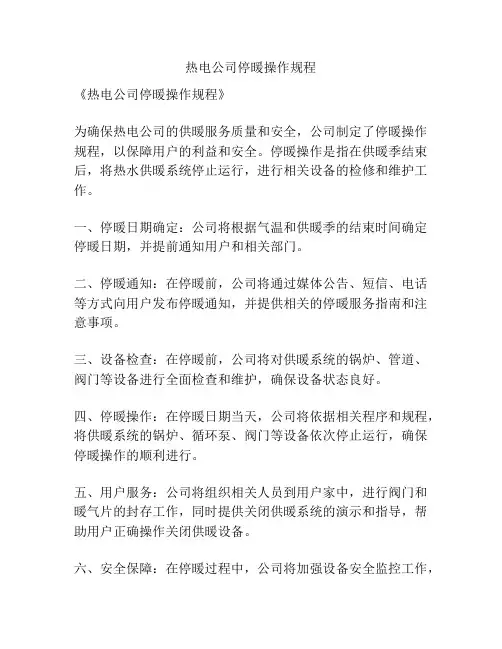 热电公司停暖操作规程

《热电公司停暖操作规程》

为确保热电公司的供暖服务质量和安全，公司制定了停暖操作规程，以保障用户的利益和安全。停暖操作是指在供暖季结束后，将热水供暖系统停止运行，进行相关设备的检修和维护工作。

一、停暖日期确定：公司将根据气温和供暖季的结束时间确定停暖日期，并提前通知用户和相关部门。

二、停暖通知：在停暖前，公司将通过媒体公告、短信、电话等方式向用户发布停暖通知，并提供相关的停暖服务指南和注意事项。

三、设备检查：在停暖前，公司将对供暖系统的锅炉、管道、阀门等设备进行全面检查和维护，确保设备状态良好。

四、停暖操作：在停暖日期当天，公司将依据相关程序和规程，将供暖系统的锅炉、循环泵、阀门等设备依次停止运行，确保停暖操作的顺利进行。

五、用户服务：公司将组织相关人员到用户家中，进行阀门和暖气片的封存工作，同时提供关闭供暖系统的演示和指导，帮助用户正确操作关闭供暖设备。

六、安全保障：在停暖过程中，公司将加强设备安全监控工作，